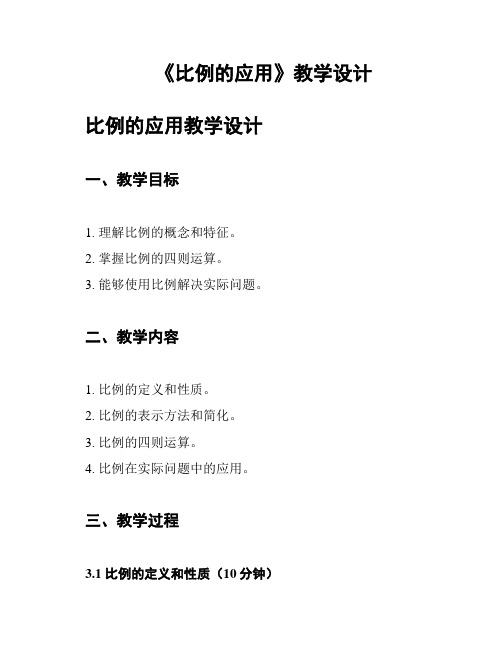 《比例的应用》教学设计

比例的应用教学设计

一、教学目标

1. 理解比例的概念和特征。

2. 掌握比例的四则运算。

3. 能够使用比例解决实际问题。

二、教学内容

1. 比例的定义和性质。

2. 比例的表示方法和简化。

3. 比例的四则运算。

4. 比例在实际问题中的应用。

三、教学过程

3.1 比例的定义和性质（10 分钟）